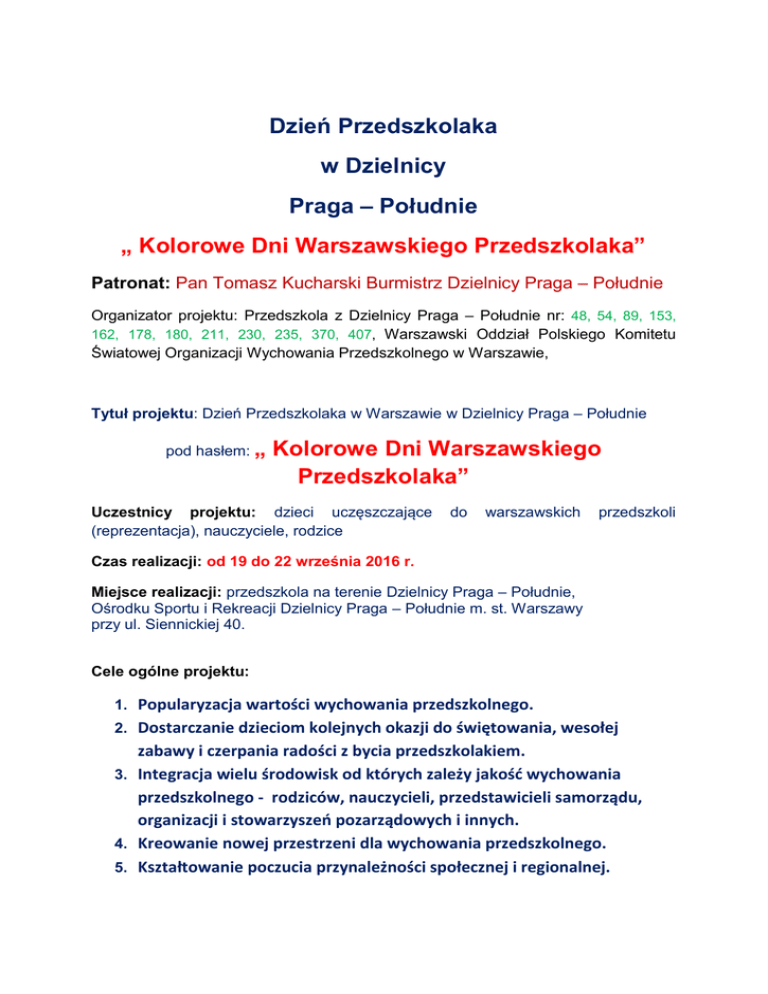 Dzień Przedszkolaka

w Dzielnicy

Praga – Południe

„ Kolorowe Dni Warszawskiego Przedszkolaka”

Patronat: Pan Tomasz Kucharski Burmistrz Dzielnicy Praga – Południe

Organizator projektu: Przedszkola z Dzielnicy Praga – Południe nr: 48, 54, 89, 153, 162, 178, 180, 211, 230, 235, 370, 407, Warszawski Oddział Polskiego Komitetu Światowej Organizacji Wychowania Przedszkolnego w Warszawie,

Tytuł projektu: Dzień Przedszkolaka w Warszawie w Dzielnicy Praga – Południe

pod hasłem: „ Kolorowe Dni Warszawskiego Przedszkolaka”

Uczestnicy projektu: dzieci uczęszczające do warszawskich przedszkoli (reprezentacja), nauczyciele, rodzice

Czas realizacji: od 19 do 22 września 2016 r.

Miejsce realizacji: przedszkola na terenie Dzielnicy Praga – Południe, Ośrodku Sportu i Rekreacji Dzielnicy Praga – Południe m. st. Warszawy przy ul. Siennickiej 40.

Cele ogólne projektu:

1. Popularyzacja wartości wychowania przedszkolnego.
2. Dostarczanie dzieciom kolejnych okazji do świętowania, wesołej zabawy i czerpania radości z bycia przedszkolakiem.
3. Integracja wielu środowisk od których zależy jakość wychowania przedszkolnego - rodziców, nauczycieli, przedstawicieli samorządu, organizacji i stowarzyszeń pozarządowych i innych.
4. Kreowanie nowej przestrzeni dla wychowania przedszkolnego.
5. Kształtowanie poczucia przynależności społecznej i regionalnej.